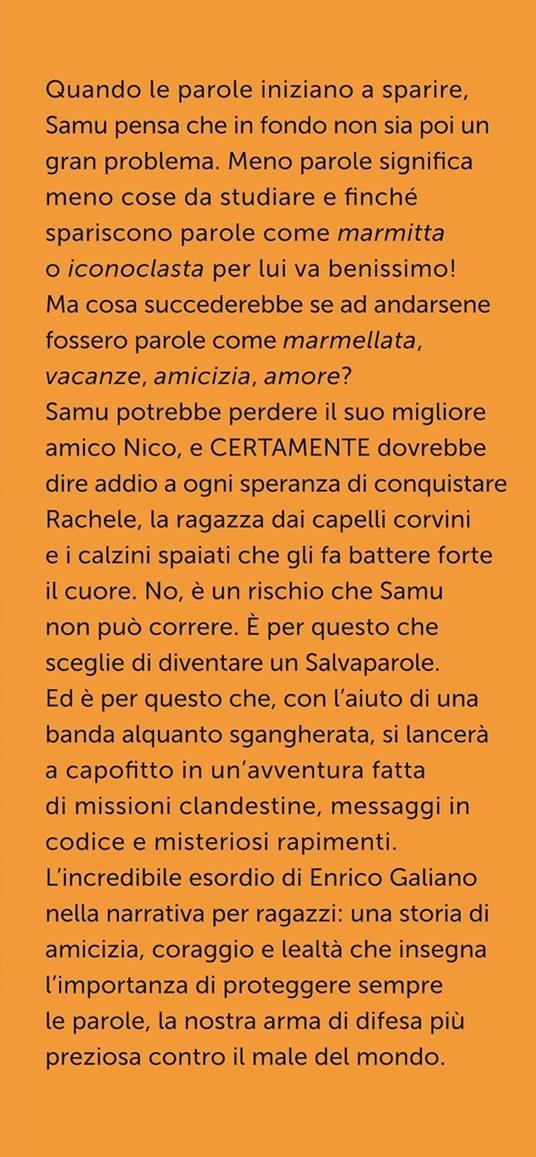 Quando le parole iniziano a sparire, Samu pensa che in fondo non sia poi un gran problema. Meno parole significa meno cose da studiare e finché spariscono parole come marmitta o iconoclasta per lui va benissimo! Ma cosa succederebbe se ad andarsene fossero parole come marmellata, vacanze, amicizia, amore?
Samu potrebbe perdere il suo migliore amico Nico, e CERTAMENTE dovrebbe dire addio a ogni speranza di conquistare Rachele, la ragazza dai capelli corvini e i calzini spaiati che gli fa battere forte il cuore. No, è un rischio che Samu non può correre. È per questo che sceglie di diventare un Salvaparole.
Ed è per questo che, con l'aiuto di una banda alquanto sgangherata, si lancerà a capofitto in un'avventura fatta di missioni clandestine, messaggi in codice e misteriosi rapimenti.
L'incredibile esordio di Enrico Galiano nella narrativa per ragazzi: una storia di amicizia, coraggio e lealtà che insegna l'importanza di proteggere sempre le parole, la nostra arma di difesa più preziosa contro il male del mondo.